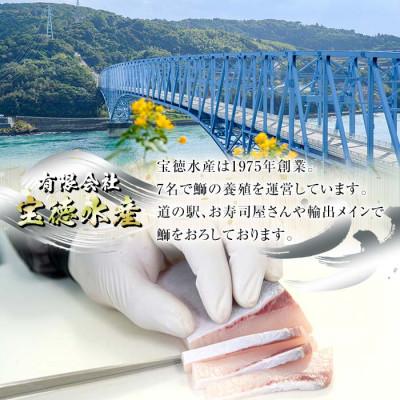 有限会社
宝徳水産

宝徳水産は1975年創業。
7名で鰤の養殖を運営しています。
道の駅、お寿司屋さんや輸出メインで
鰤をおろしております。